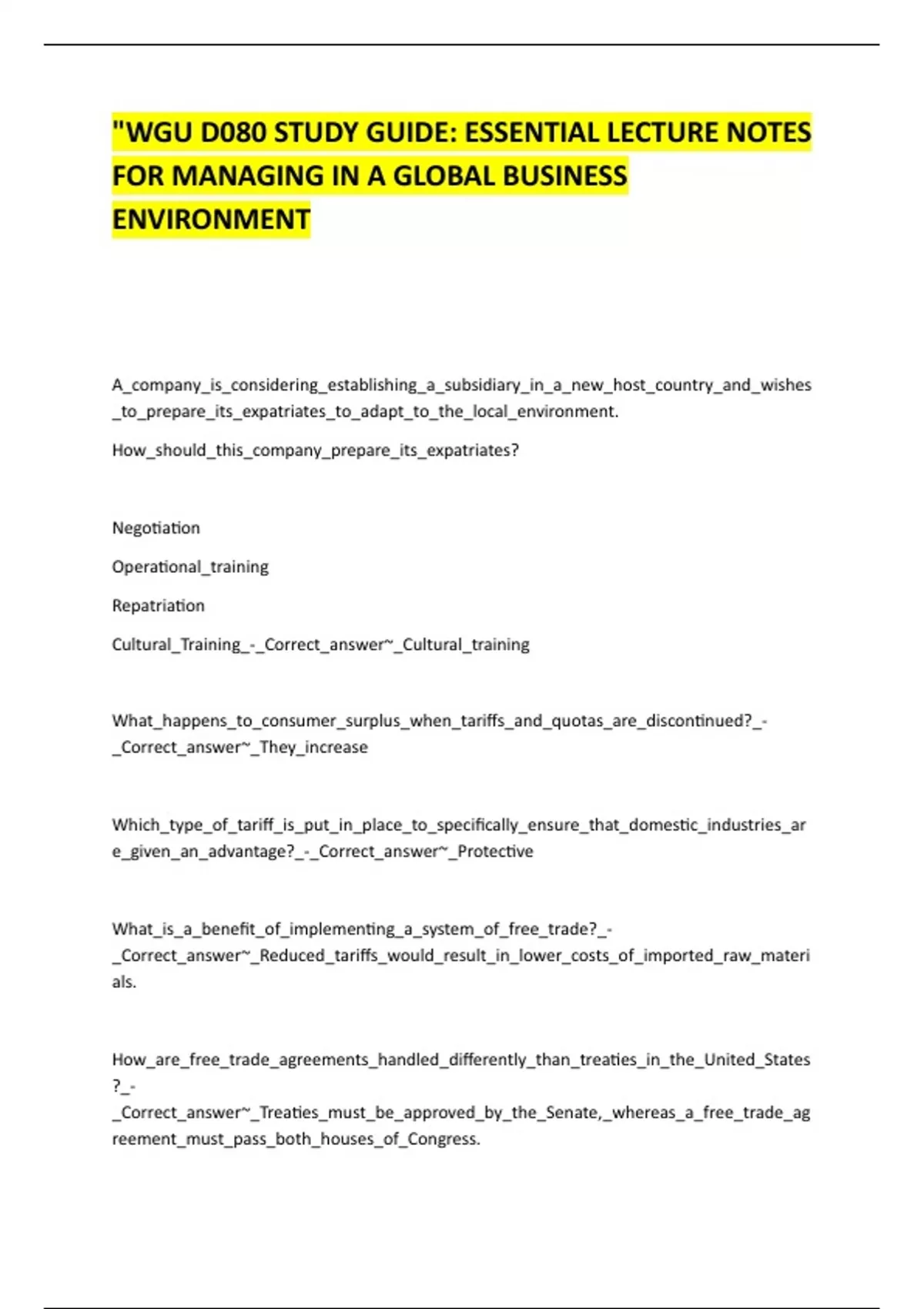 "WGU D080 STUDY GUIDE: ESSENTIAL LECTURE NOTES FOR MANAGING IN A GLOBAL BUSINESS ENVIRONMENT

A_company_is_considering_establishing_a_subsidiary_in_a_new_host_country_and_wishes_to_prepare_its_expatriates_to_adapt_to_the_local_environment.

How_should_this_company_prepare_its_expatriates?

Negotiation

Operational_training

Repatriation

Cultural_Training_-_Correct_answer~_Cultural_training

What_happens_to_consumer_surplus_when_tariffs_and_quotas_are_discontinued?_-_Correct_answer~_They_increase

Which_type_of_tariff_is_put_in_place_to_specifically_ensure_that_domestic_industries_are_given_an_advantage?_-_Correct_answer~_Protective

What_is_a_benefit_of_implementing_a_system_of_free_trade?_-_Correct_answer~_Reduced_tariffs_would_result_in_lower_costs_of_imported_raw_materials.

How_are_free_trade_agreements_handled_differently_than_treaties_in_the_United_States?_-_Correct_answer~_Treaties_must_be_approved_by_the_Senate,_whereas_a_free_trade_agreement_must_pass_both_houses_of_Congress.